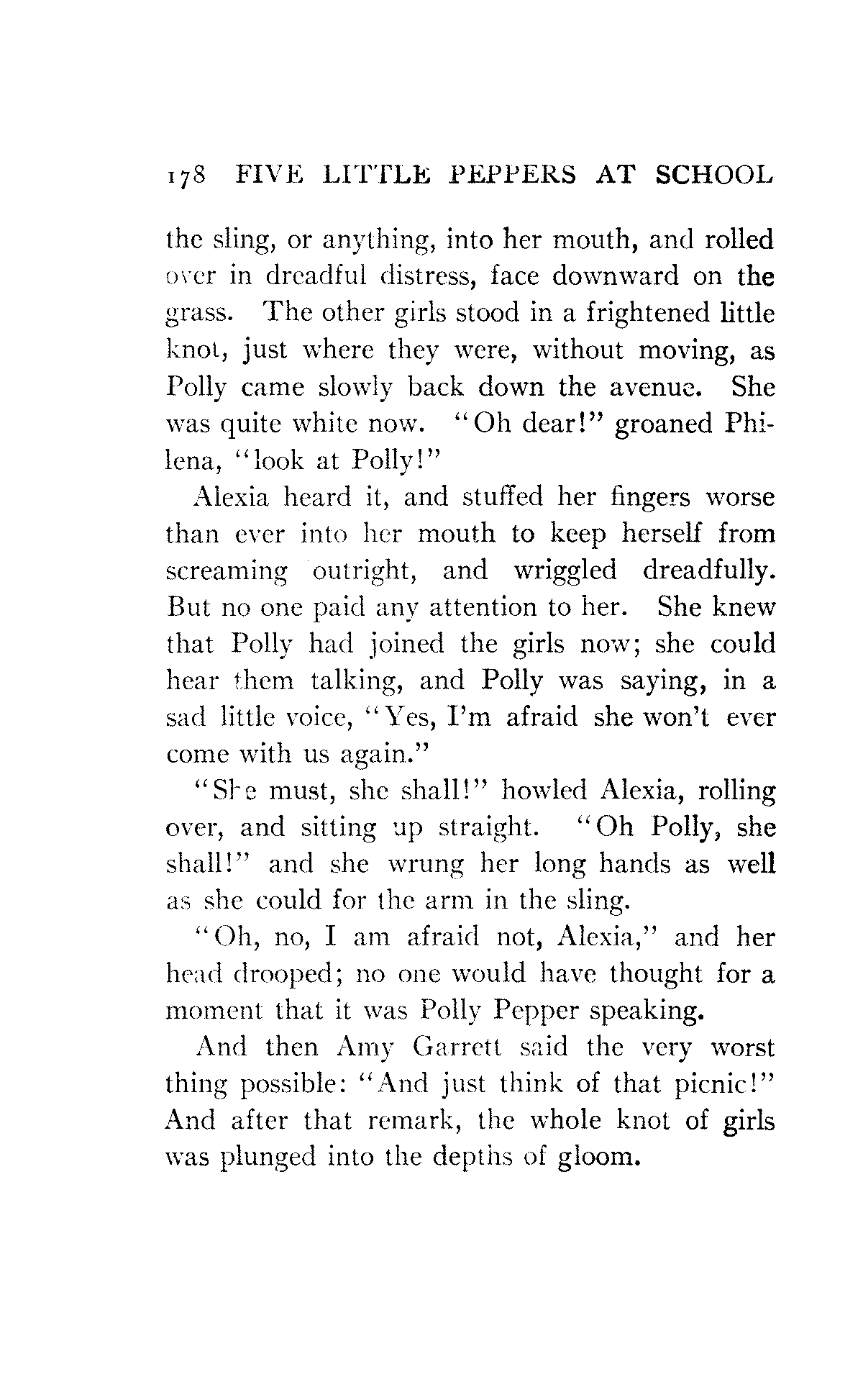 178 FIVE LITTLE PEPPERS AT SCHOOL

the sling, or anything, into her mouth, and rolled over in dreadful distress, face downward on the grass. The other girls stood in a frightened little knot, just where they were, without moving, as Polly came slowly back down the avenue. She was quite white now. "Oh dear!" groaned Philena, "look at Polly!"

Alexia heard it, and stuffed her fingers worse than ever into her mouth to keep herself from screaming outright, and wriggled dreadfully. But no one paid any attention to her. She knew that Polly had joined the girls now; she could hear them talking, and Polly was saying, in a sad little voice, "Yes, I'm afraid she won't ever come with us again."

"She must, she shall!" howled Alexia, rolling over, and sitting up straight. "Oh Polly, she shall!" and she wrung her long hands as well as she could for the arm in the sling.

"Oh, no, I am afraid not, Alexia," and her head drooped; no one would have thought for a moment that it was Polly Pepper speaking.

And then Amy Garrett said the very worst thing possible: "And just think of that picnic!" And after that remark, the whole knot of girls was plunged into the depths of gloom.